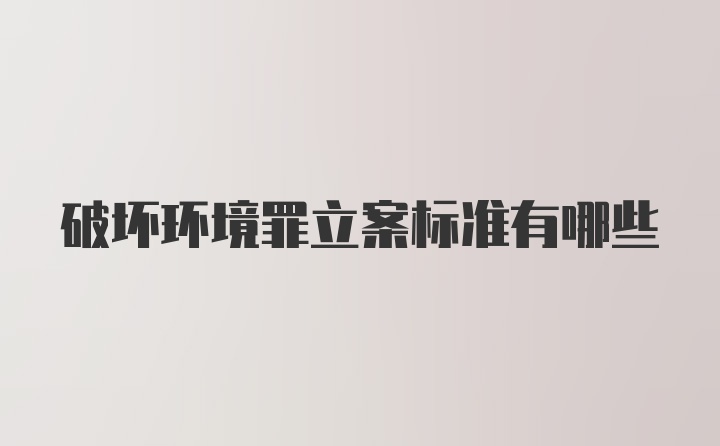 破坏环境罪立案标准有哪些